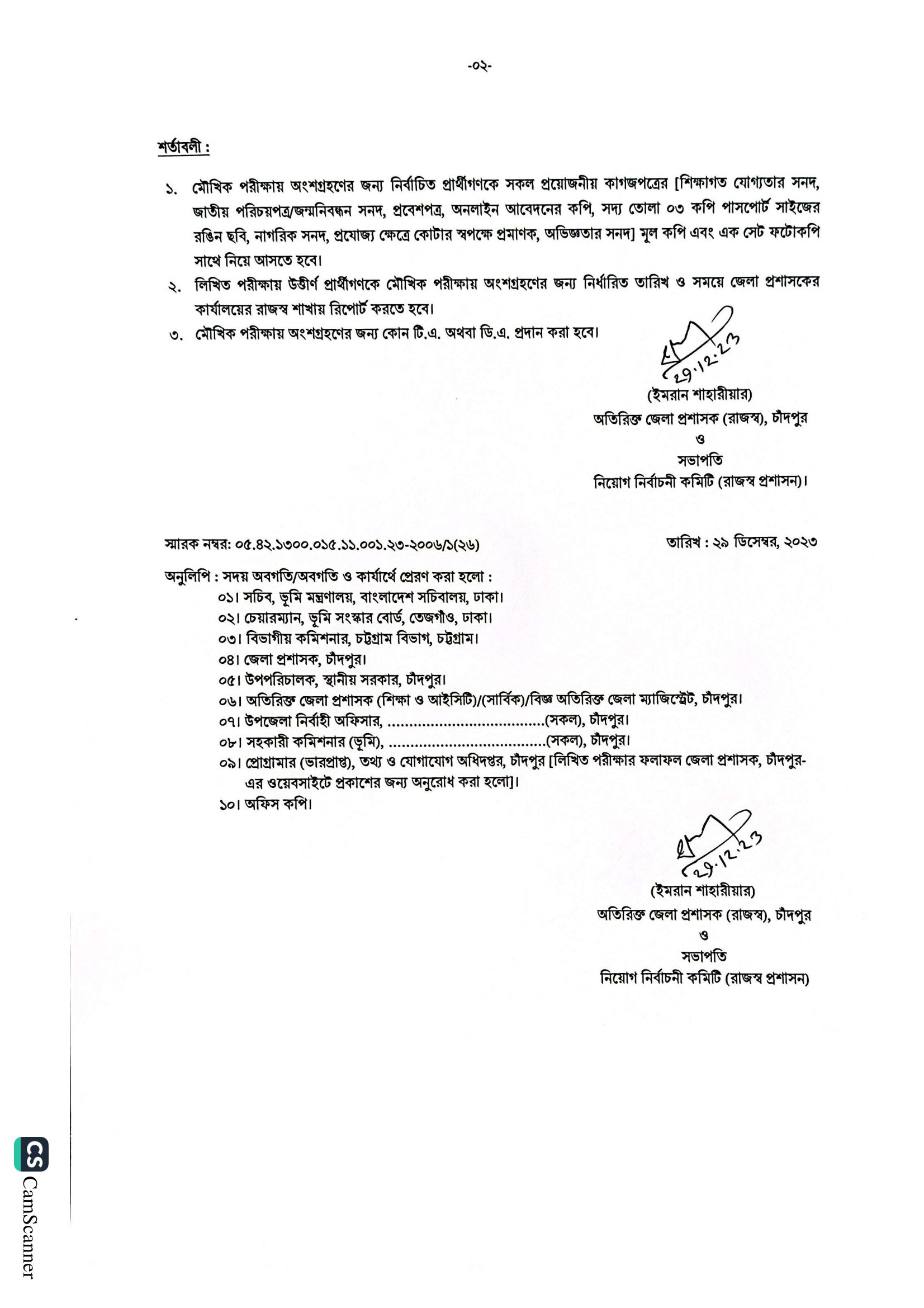 -০২-

শর্তাবলী :

১. মৌখিক পরীক্ষায় অংশগ্রহণের জন্য নির্বাচিত প্রার্থীগণকে সকল প্রয়োজনীয় কাগজপত্রের [শিক্ষাগত যোগ্যতার সনদ, জাতীয় পরিচয়পত্র/জন্মনিবন্ধন সনদ, প্রবেশপত্র, অনলাইন আবেদনের কপি, সদ্য তোলা ০৩ কপি পাসপোর্ট সাইজের রঙিন ছবি, নাগরিক সনদ, প্রযোজ্য ক্ষেত্রে কোটার স্বপক্ষে প্রমাণক, অভিজ্ঞতার সনদ] মূল কপি এবং এক সেট ফটোকপি সাথে নিয়ে আসতে হবে।

২. লিখিত পরীক্ষায় উত্তীর্ণ প্রার্থীগণকে মৌখিক পরীক্ষায় অংশগ্রহণের জন্য নির্ধারিত তারিখ ও সময়ে জেলা প্রশাসকের কার্যালয়ের রাজস্ব শাখায় রিপোর্ট করতে হবে।

৩. মৌখিক পরীক্ষায় অংশগ্রহণের জন্য কোন টি.এ. অথবা ডি.এ. প্রদান করা হবে।

29.12.23
(ইমরান শাহারীয়ার)
অতিরিক্ত জেলা প্রশাসক (রাজস্ব), চাঁদপুর
ও
সভাপতি
নিয়োগ নির্বাচনী কমিটি (রাজস্ব প্রশাসন)।

স্মারক নম্বর: ০৫.৪২.১৩০০.০১৫.১১.০০১.২৩-২০০৬/১(২৬)

তারিখ : ২৯ ডিসেম্বর, ২০২৩

অনুলিপি : সদয় অবগতি/অবগতি ও কার্যার্থে প্রেরণ করা হলো :
০১। সচিব, ভূমি মন্ত্রণালয়, বাংলাদেশ সচিবালয়, ঢাকা।
০২। চেয়ারম্যান, ভূমি সংস্কার বোর্ড, তেজগাঁও, ঢাকা।
০৩। বিভাগীয় কমিশনার, চট্টগ্রাম বিভাগ, চট্টগ্রাম।
০৪। জেলা প্রশাসক, চাঁদপুর।
০৫। উপপরিচালক, স্থানীয় সরকার, চাঁদপুর।
০৬। অতিরিক্ত জেলা প্রশাসক (শিক্ষা ও আইসিটি)/(সার্বিক)/বিজ্ঞ অতিরিক্ত জেলা ম্যাজিস্ট্রেট, চাঁদপুর।
০৭। উপজেলা নির্বাহী অফিসার, ....................................(সকল), চাঁদপুর।
০৮। সহকারী কমিশনার (ভূমি), ....................................(সকল), চাঁদপুর।
০৯। প্রোগ্রামার (ভারপ্রাপ্ত), তথ্য ও যোগাযোগ অধিদপ্তর, চাঁদপুর [লিখিত পরীক্ষার ফলাফল জেলা প্রশাসক, চাঁদপুর-এর ওয়েবসাইটে প্রকাশের জন্য অনুরোধ করা হলো]।
১০। অফিস কপি।

29.12.23
(ইমরান শাহারীয়ার)
অতিরিক্ত জেলা প্রশাসক (রাজস্ব), চাঁদপুর
ও
সভাপতি
নিয়োগ নির্বাচনী কমিটি (রাজস্ব প্রশাসন)

CS CamScanner